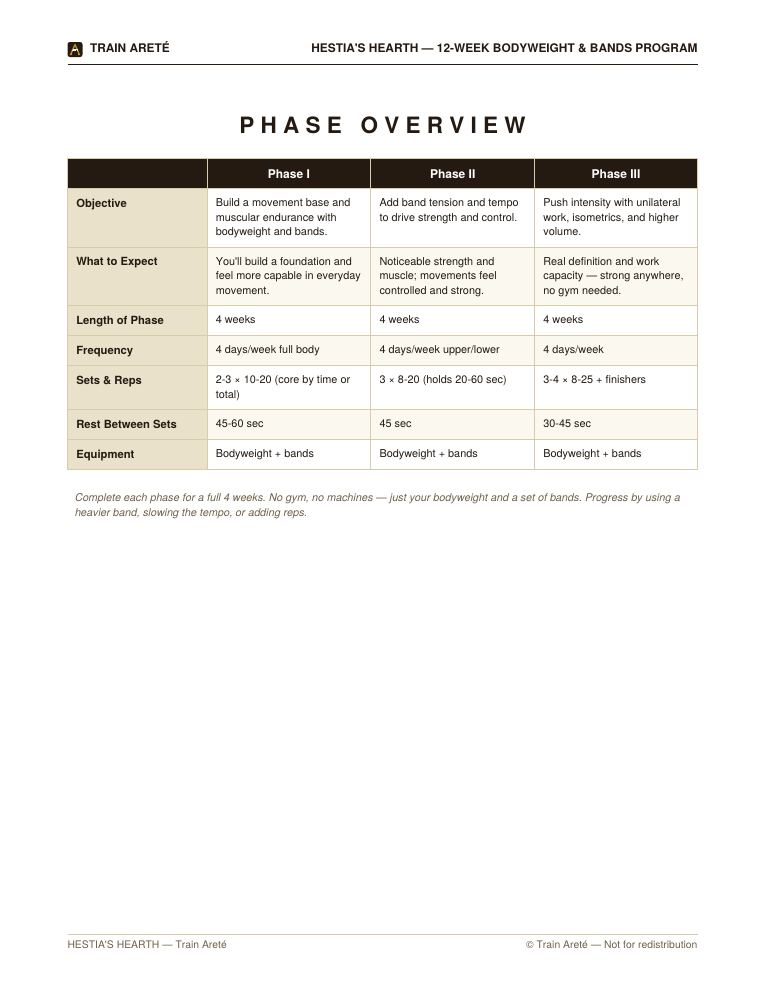 TRAIN ARETÉ

HESTIA'S HEARTH — 12-WEEK BODYWEIGHT & BANDS PROGRAM

PHASE OVERVIEW

| | Phase I | Phase II | Phase III |
|---|---|---|---|
| Objective | Build a movement base and muscular endurance with bodyweight and bands. | Add band tension and tempo to drive strength and control. | Push intensity with unilateral work, isometrics, and higher volume. |
| What to Expect | You'll build a foundation and feel more capable in everyday movement. | Noticeable strength and muscle; movements feel controlled and strong. | Real definition and work capacity — strong anywhere, no gym needed. |
| Length of Phase | 4 weeks | 4 weeks | 4 weeks |
| Frequency | 4 days/week full body | 4 days/week upper/lower | 4 days/week |
| Sets & Reps | 2-3 × 10-20 (core by time or total) | 3 × 8-20 (holds 20-60 sec) | 3-4 × 8-25 + finishers |
| Rest Between Sets | 45-60 sec | 45 sec | 30-45 sec |
| Equipment | Bodyweight + bands | Bodyweight + bands | Bodyweight + bands |

Complete each phase for a full 4 weeks. No gym, no machines — just your bodyweight and a set of bands. Progress by using a heavier band, slowing the tempo, or adding reps.

HESTIA'S HEARTH — Train Areté

© Train Areté — Not for redistribution